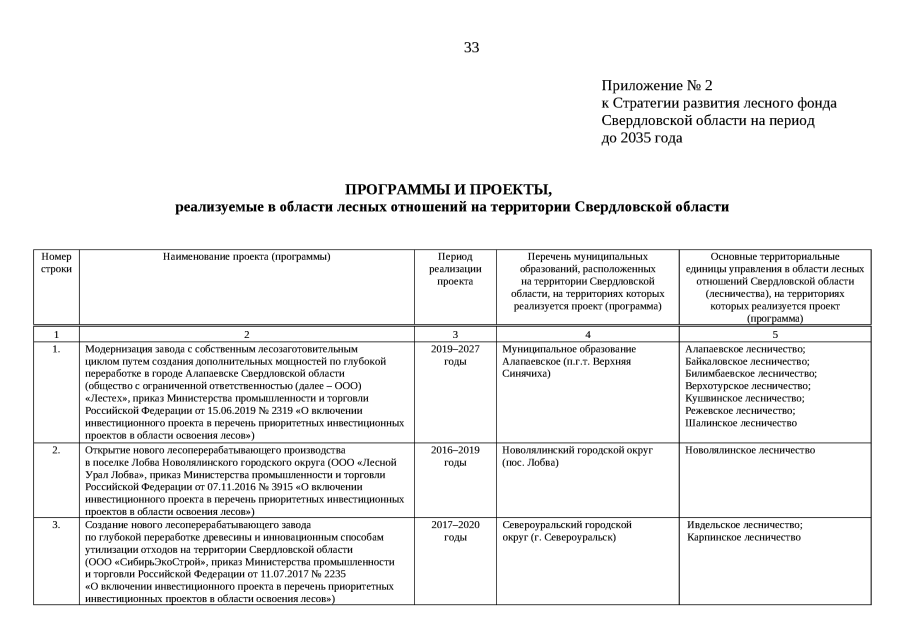 33

Приложение № 2
к Стратегии развития лесного фонда Свердловской области на период до 2035 года

ПРОГРАММЫ И ПРОЕКТЫ,
реализуемые в области лесных отношений на территории Свердловской области

| Номер строки | Наименование проекта (программы) | Период реализации проекта | Перечень муниципальных образований, расположенных на территории Свердловской области, на территориях которых реализуется проект (программа) | Основные территориальные единицы управления в области лесных отношений Свердловской области (лесничества), на территориях которых реализуется проект (программа) |
|---|---|---|---|---|
| 1 | 2 | 3 | 4 | 5 |
| 1. | Модернизация завода с собственным лесозаготовительным циклом путем создания дополнительных мощностей по глубокой переработке в городе Алапаевске Свердловской области (общество с ограниченной ответственностью (далее – ООО) «Лестех», приказ Министерства промышленности и торговли Российской Федерации от 15.06.2019 № 2319 «О включении инвестиционного проекта в перечень приоритетных инвестиционных проектов в области освоения лесов») | 2019–2027 годы | Муниципальное образование Алапаевское (п.г.т. Верхняя Синячиха) | Алапаевское лесничество; Байкаловское лесничество; Билимбаевское лесничество; Верхотурское лесничество; Кушвинское лесничество; Режевское лесничество; Шалинское лесничество |
| 2. | Открытие нового лесоперерабатывающего производства в поселке Лобва Новолялинского городского округа (ООО «Лесной Урал Лобва», приказ Министерства промышленности и торговли Российской Федерации от 07.11.2016 № 3915 «О включении инвестиционного проекта в перечень приоритетных инвестиционных проектов в области освоения лесов») | 2016–2019 годы | Новолялинский городской округ (пос. Лобва) | Новолялинское лесничество |
| 3. | Создание нового лесоперерабатывающего завода по глубокой переработке древесины и инновационным способам утилизации отходов на территории Свердловской области (ООО «СибирьЭкоСтрой», приказ Министерства промышленности и торговли Российской Федерации от 11.07.2017 № 2235 «О включении инвестиционного проекта в перечень приоритетных инвестиционных проектов в области освоения лесов») | 2017–2020 годы | Североуральский городской округ (г. Североуральск) | Ивдельское лесничество; Карпинское лесничество |